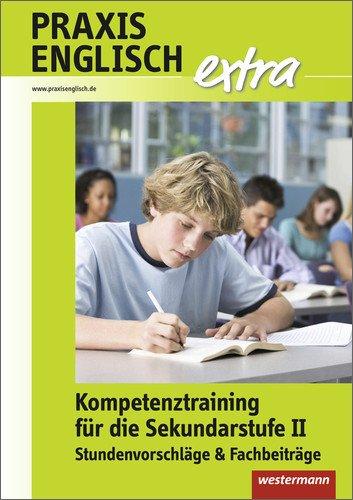 PRAXIS ENGLISCH extra

www.praxisenglisch.de

Kompetenztraining für die Sekundarstufe II

Stundenvorschläge & Fachbeiträge

westermann